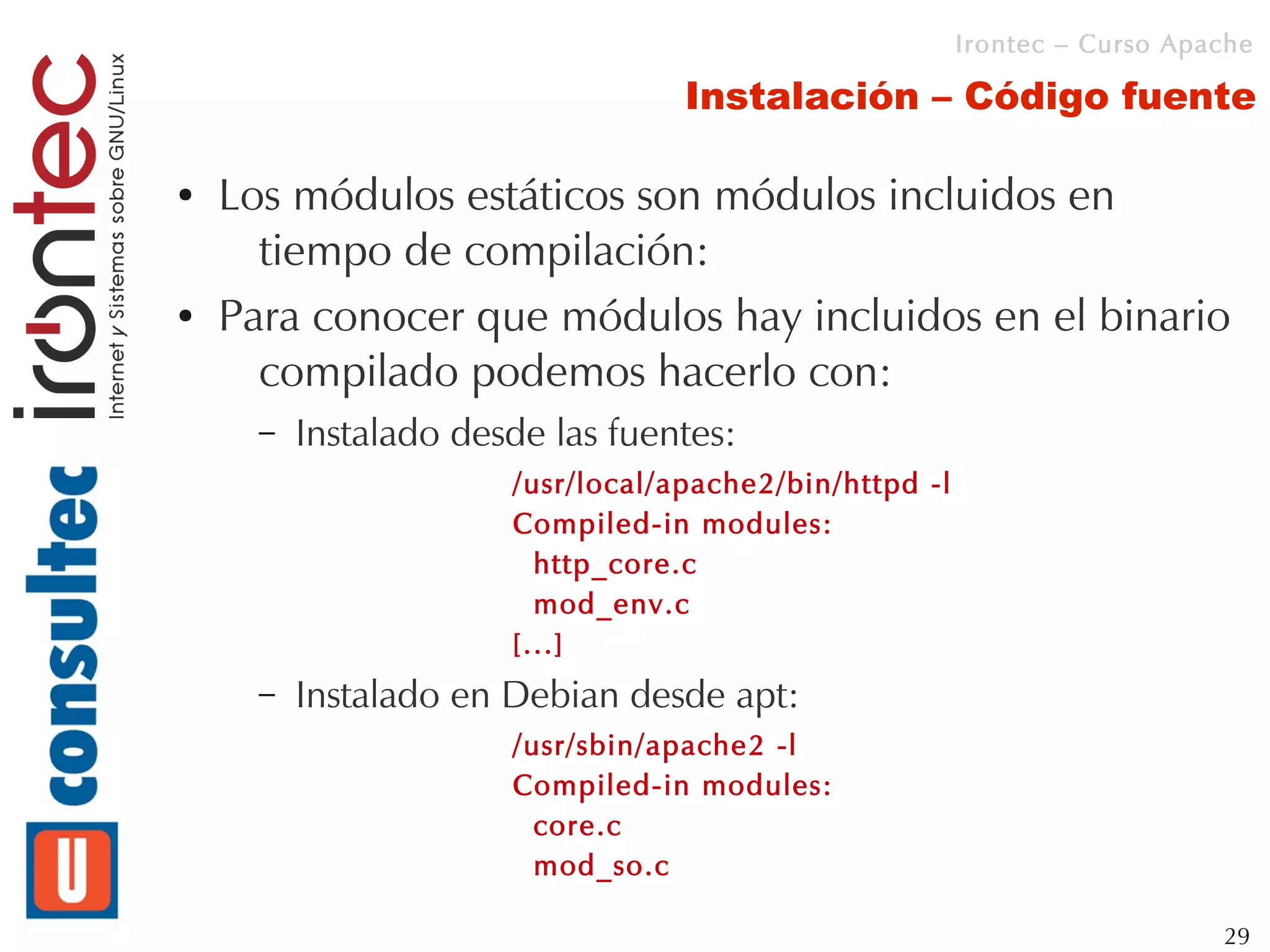 irontec
Internet y Sistemas sobre GNU/Linux
consultec

Irontec – Curso Apache

Instalación – Código fuente

• Los módulos estáticos son módulos incluidos en tiempo de compilación:

• Para conocer que módulos hay incluidos en el binario compilado podemos hacerlo con:

– Instalado desde las fuentes:

/usr/local/apache2/bin/httpd -l
Compiled-in modules:
 http_core.c
 mod_env.c
[...]

– Instalado en Debian desde apt:

/usr/sbin/apache2 -l
Compiled-in modules:
 core.c
 mod_so.c

29